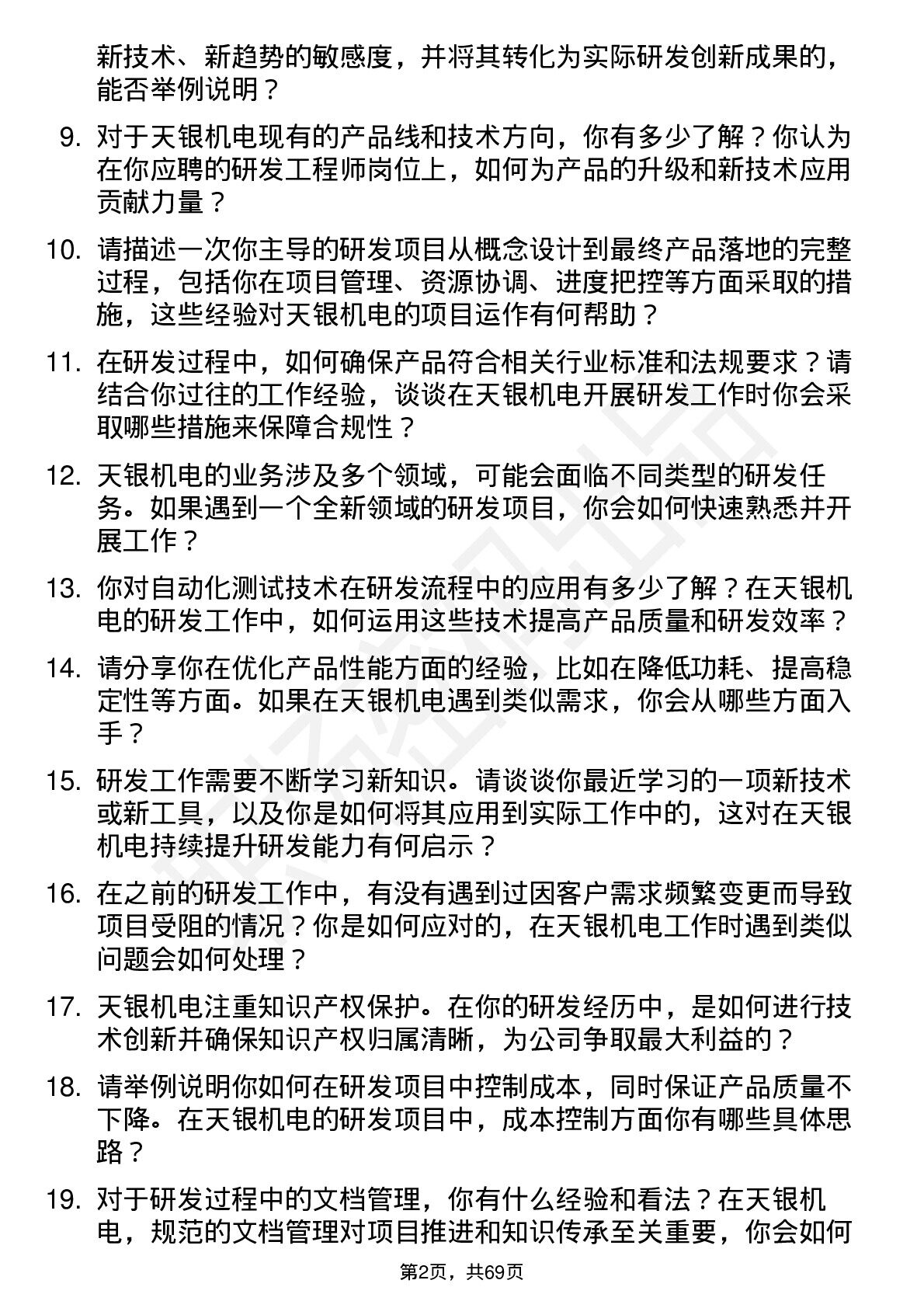 新技术、新趋势的敏感度，并将其转化为实际研发创新成果的，能否举例说明？

9. 对于天银机电现有的产品线和技术方向，你有多少了解？你认为在你应聘的研发工程师岗位上，如何为产品的升级和新技术应用贡献力量？

10. 请描述一次你主导的研发项目从概念设计到最终产品落地的完整过程，包括你在项目管理、资源协调、进度把控等方面采取的措施，这些经验对天银机电的项目运作有何帮助？

11. 在研发过程中，如何确保产品符合相关行业标准和法规要求？请结合你过往的工作经验，谈谈在天银机电开展研发工作时你会采取哪些措施来保障合规性？

12. 天银机电的业务涉及多个领域，可能会面临不同类型的研发任务。如果遇到一个全新领域的研发项目，你会如何快速熟悉并开展工作？

13. 你对自动化测试技术在研发流程中的应用有多少了解？在天银机电的研发工作中，如何运用这些技术提高产品质量和研发效率？

14. 请分享你在优化产品性能方面的经验，比如在降低功耗、提高稳定性等方面。如果在天银机电遇到类似需求，你会从哪些方面入手？

15. 研发工作需要不断学习新知识。请谈谈你最近学习的一项新技术或新工具，以及你是如何将其应用到实际工作中的，这对在天银机电持续提升研发能力有何启示？

16. 在之前的研发工作中，有没有遇到过因客户需求频繁变更而导致项目受阻的情况？你是如何应对的，在天银机电工作时遇到类似问题会如何处理？

17. 天银机电注重知识产权保护。在你的研发经历中，是如何进行技术创新并确保知识产权归属清晰，为公司争取最大利益的？

18. 请举例说明你如何在研发项目中控制成本，同时保证产品质量不下降。在天银机电的研发项目中，成本控制方面你有哪些具体思路？

19. 对于研发过程中的文档管理，你有什么经验和看法？在天银机电，规范的文档管理对项目推进和知识传承至关重要，你会如何

第2页，共69页